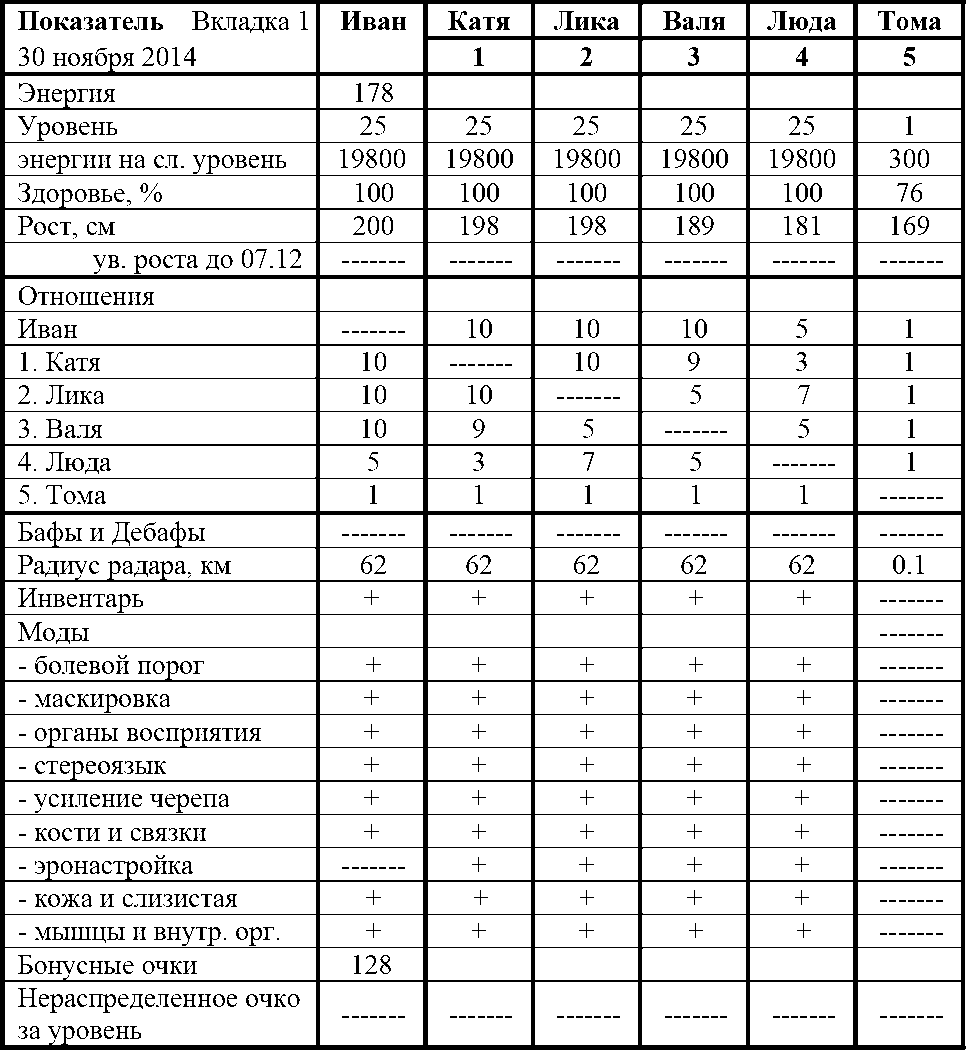 | Показатель Вкладка 1 30 ноября 2014 | Иван | Катя 1 | Лика 2 | Валя 3 | Люда 4 | Тома 5 |
|---|---|---|---|---|---|---|
| Энергия | 178 | | | | | |
| Уровень | 25 | 25 | 25 | 25 | 25 | 1 |
| энергии на сл. уровень | 19800 | 19800 | 19800 | 19800 | 19800 | 300 |
| Здоровье, % | 100 | 100 | 100 | 100 | 100 | 76 |
| Рост, см | 200 | 198 | 198 | 189 | 181 | 169 |
| ув. роста до 07.12 | ------- | ------- | ------- | ------- | ------- | ------- |
| Отношения | | | | | | |
| Иван | ------- | 10 | 10 | 10 | 5 | 1 |
| 1. Катя | 10 | ------- | 10 | 9 | 3 | 1 |
| 2. Лика | 10 | 10 | ------- | 5 | 7 | 1 |
| 3. Валя | 10 | 9 | 5 | ------- | 5 | 1 |
| 4. Люда | 5 | 3 | 7 | 5 | ------- | 1 |
| 5. Тома | 1 | 1 | 1 | 1 | 1 | ------- |
| Бафы и Дебафы | ------- | ------- | ------- | ------- | ------- | ------- |
| Радиус радара, км | 62 | 62 | 62 | 62 | 62 | 0.1 |
| Инвентарь | + | + | + | + | + | ------- |
| Моды | | | | | | ------- |
| - болевой порог | + | + | + | + | + | ------- |
| - маскировка | + | + | + | + | + | ------- |
| - органы восприятия | + | + | + | + | + | ------- |
| - стереоязык | + | + | + | + | + | ------- |
| - усиление черепа | + | + | + | + | + | ------- |
| - кости и связки | + | + | + | + | + | ------- |
| - эронастройка | ------- | + | + | + | + | ------- |
| - кожа и слизистая | + | + | + | + | + | ------- |
| - мышцы и внутр. орг. | + | + | + | + | + | ------- |
| Бонусные очки | 128 | | | | | |
| Нераспределенное очко за уровень | ------- | ------- | ------- | ------- | ------- | ------- |